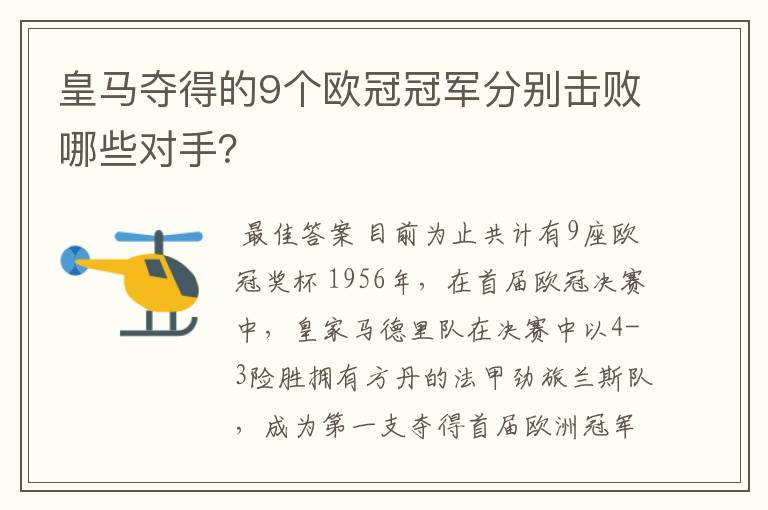 皇马夺得的9个欧冠冠军分别击败哪些对手?

最佳答案 目前为止共计有9座欧冠奖杯 1956年，在首届欧冠决赛中，皇家马德里队在决赛中以4-3险胜拥有方丹的法甲劲旅兰斯队，成为第一支夺得首届欧洲冠军